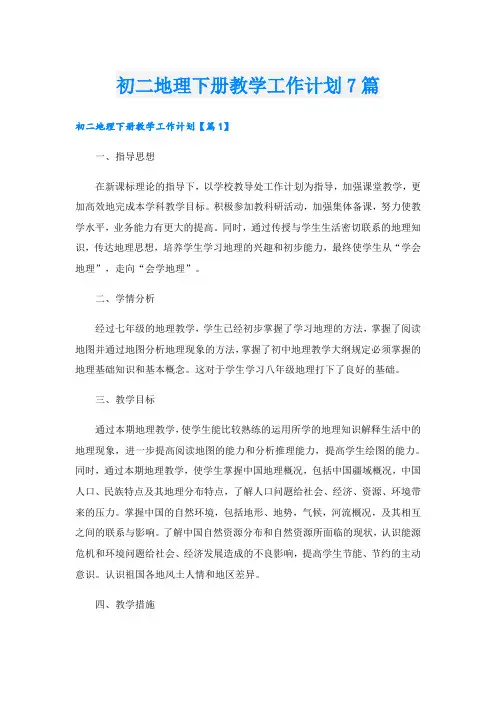 初二地理下册教学工作计划7篇

初二地理下册教学工作计划【篇1】

一、指导思想

在新课标理论的指导下，以学校教导处工作计划为指导，加强课堂教学，更加高效地完成本学科教学目标。积极参加教科研活动，加强集体备课，努力使教学水平，业务能力有更大的提高。同时，通过传授与学生生活密切联系的地理知识，传达地理思想，培养学生学习地理的兴趣和初步能力，最终使学生从“学会地理”，走向“会学地理”。

二、学情分析

经过七年级的地理教学，学生已经初步掌握了学习地理的方法，掌握了阅读地图并通过地图分析地理现象的方法，掌握了初中地理教学大纲规定必须掌握的地理基础知识和基本概念。这对于学生学习八年级地理打下了良好的基础。

三、教学目标

通过本期地理教学，使学生能比较熟练的运用所学的地理知识解释生活中的地理现象，进一步提高阅读地图的能力和分析推理能力，提高学生绘图的能力。同时，通过本期地理教学，使学生掌握中国地理概况，包括中国疆域概况，中国人口、民族特点及其地理分布特点，了解人口问题给社会、经济、资源、环境带来的压力。掌握中国的自然环境，包括地形、地势，气候，河流概况，及其相互之间的联系与影响。了解中国自然资源分布和自然资源所面临的现状，认识能源危机和环境问题给社会、经济发展造成的不良影响，提高学生节能、节约的主动意识。认识祖国各地风土人情和地区差异。

四、教学措施